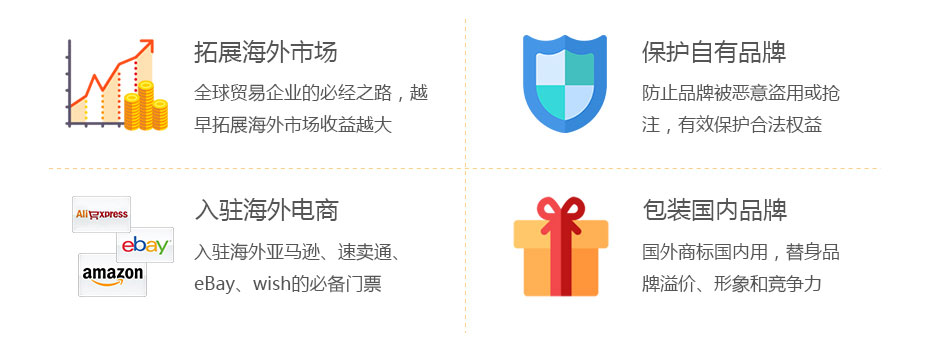 拓展海外市场

全球贸易企业的必经之路，越早拓展海外市场收益越大

保护自有品牌

防止品牌被恶意盗用或抢注，有效保护合法权益

AliExpress

ebay

amazon

入驻海外电商

入驻海外亚马逊、速卖通、eBay、wish的必备门票

包装国内品牌

国外商标国内用，替身品牌溢价、形象和竞争力